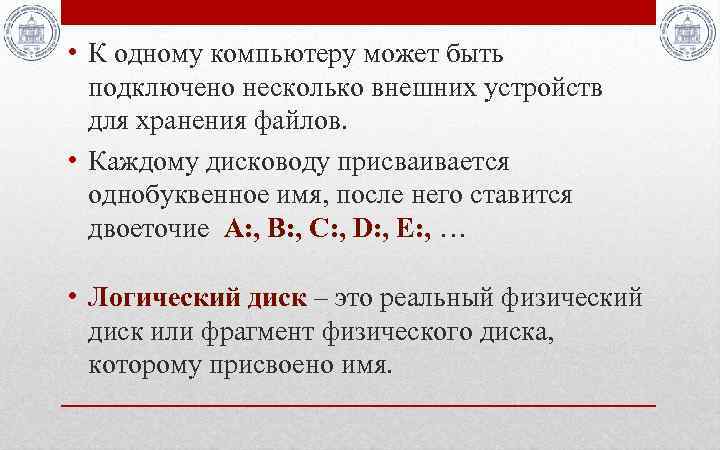 • К одному компьютеру может быть подключено несколько внешних устройств для хранения файлов.

• Каждому дисководу присваивается однобуквенное имя, после него ставится двоеточие A:, B:, C:, D:, E:, …

• Логический диск – это реальный физический диск или фрагмент физического диска, которому присвоено имя.